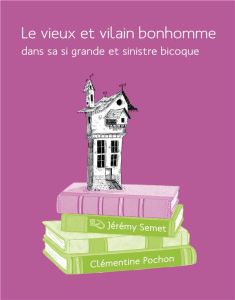 Le vieux et vilain bonhomme
dans sa si grande et sinistre bicoque

Jérémy Semet

Clémentine Pochon